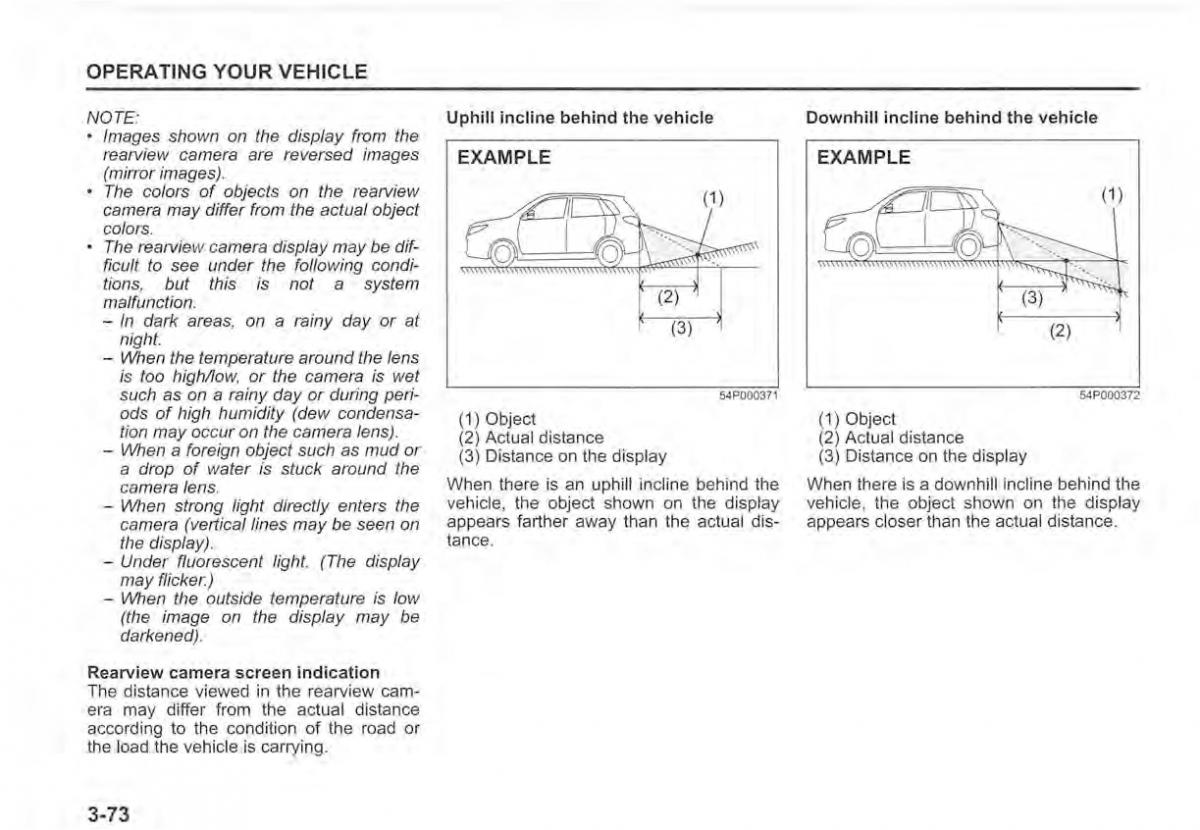 OPERATING YOUR VEHICLE

NOTE:
• Images shown on the display from the rearview camera are reversed images (mirror images).
• The colors of objects on the rearview camera may differ from the actual object colors.
• The rearview camera display may be difficult to see under the following conditions, but this is not a system malfunction.
– In dark areas, on a rainy day or at night.
– When the temperature around the lens is too high/low, or the camera is wet such as on a rainy day or during periods of high humidity (dew condensation may occur on the camera lens).
– When a foreign object such as mud or a drop of water is stuck around the camera lens.
– When strong light directly enters the camera (vertical lines may be seen on the display).
– Under fluorescent light. (The display may flicker.)
– When the outside temperature is low (the image on the display may be darkened).

Rearview camera screen indication
The distance viewed in the rearview camera may differ from the actual distance according to the condition of the road or the load the vehicle is carrying.

Uphill incline behind the vehicle

EXAMPLE
(1)
(2)
(3)
54P000371

(1) Object
(2) Actual distance
(3) Distance on the display

When there is an uphill incline behind the vehicle, the object shown on the display appears farther away than the actual distance.

Downhill incline behind the vehicle

EXAMPLE
(1)
(3)
(2)
54P000372

(1) Object
(2) Actual distance
(3) Distance on the display

When there is a downhill incline behind the vehicle, the object shown on the display appears closer than the actual distance.

3-73